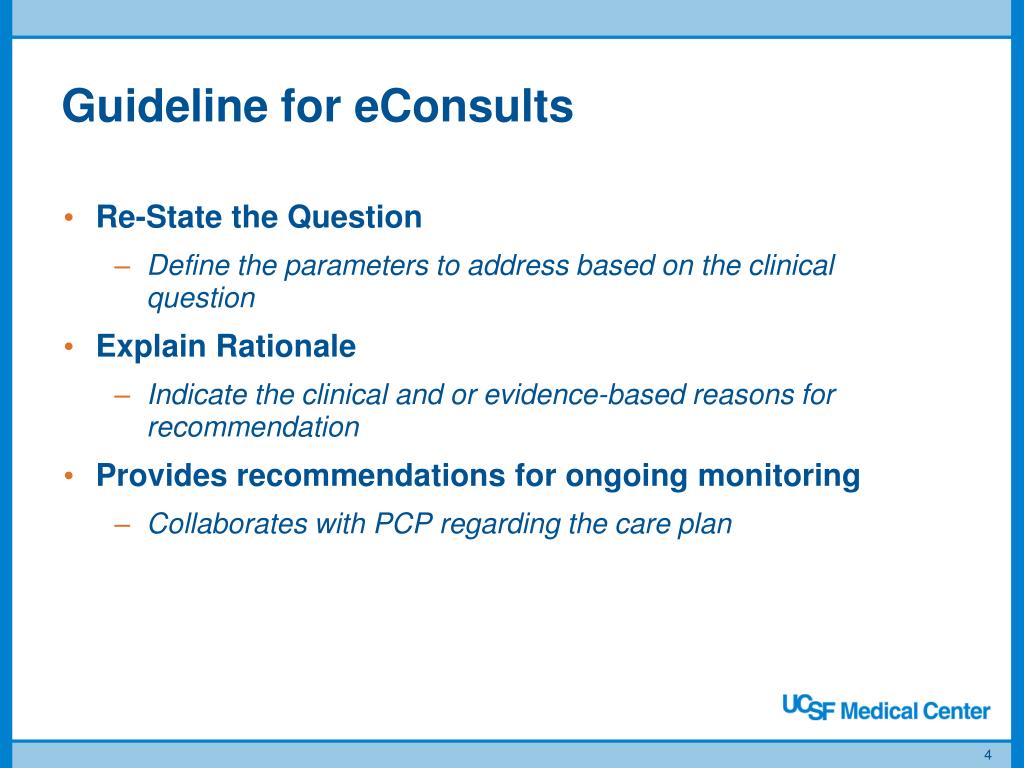 Guideline for eConsults

• Re-State the Question
  – Define the parameters to address based on the clinical question
• Explain Rationale
  – Indicate the clinical and or evidence-based reasons for recommendation
• Provides recommendations for ongoing monitoring
  – Collaborates with PCP regarding the care plan

UCSF Medical Center

4